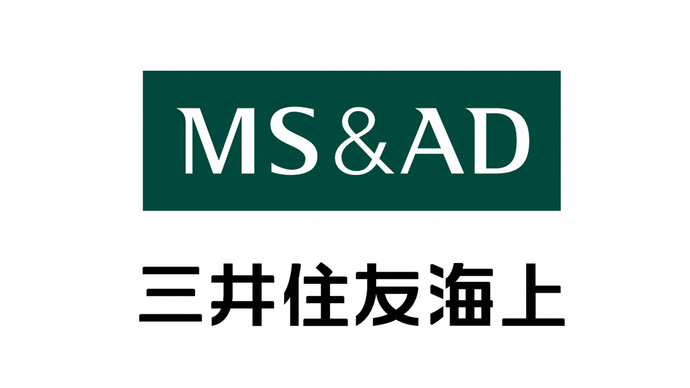 MS&AD

三井住友海上